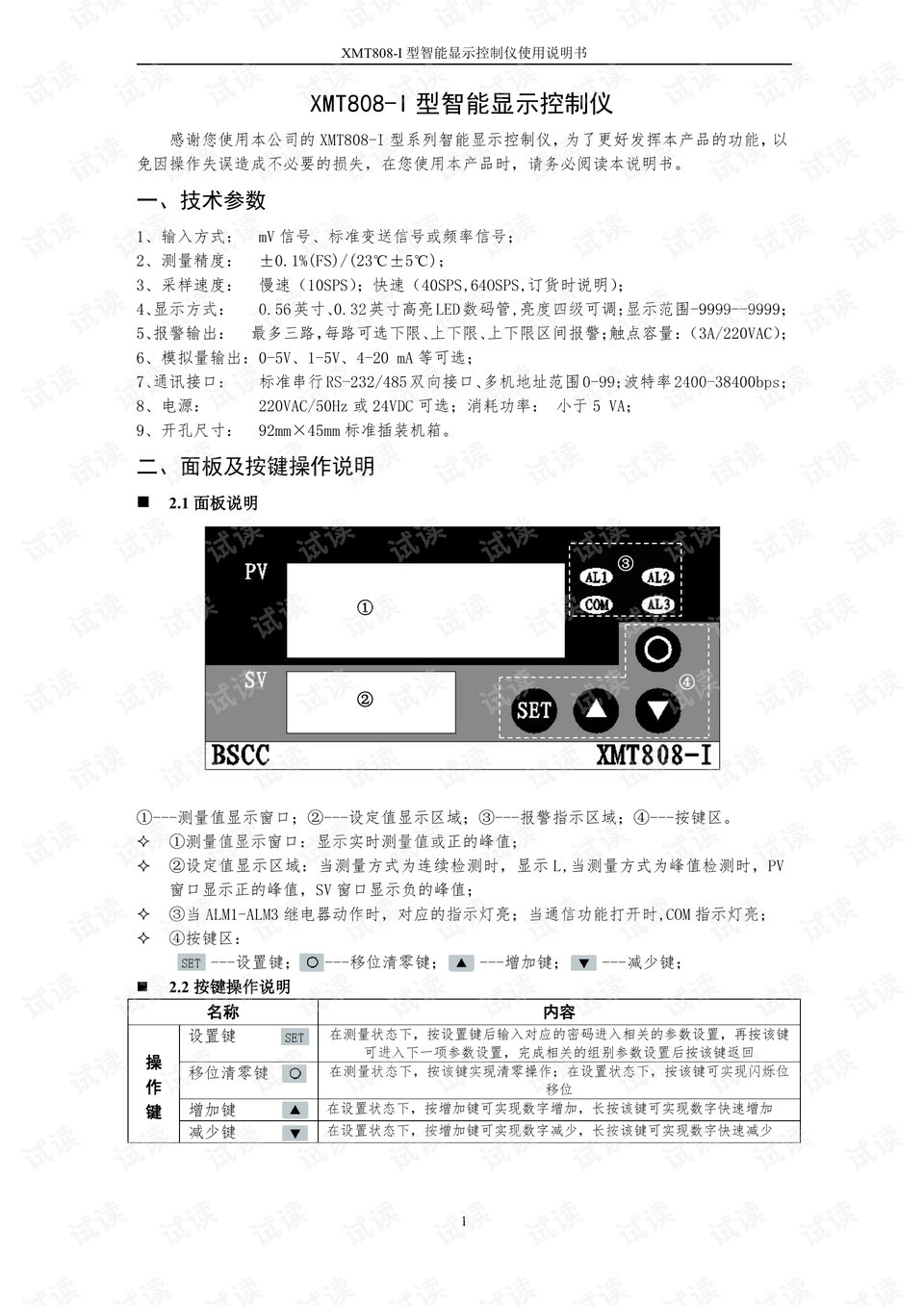 XMT808-I 型智能显示控制仪使用说明书

XMT808-I 型智能显示控制仪

感谢您使用本公司的 XMT808-I 型系列智能显示控制仪，为了更好发挥本产品的功能，以免因操作失误造成不必要的损失，在您使用本产品时，请务必阅读本说明书。

一、技术参数

1、输入方式： mV 信号、标准变送信号或频率信号；
2、测量精度： ±0.1%(FS)/(23℃±5℃)；
3、采样速度： 慢速（10SPS）；快速（40SPS,640SPS,订货时说明）；
4、显示方式： 0.56英寸、0.32英寸高亮LED数码管,亮度四级可调；显示范围-9999--9999；
5、报警输出： 最多三路,每路可选下限、上下限、上下限区间报警；触点容量：（3A/220VAC）；
6、模拟量输出：0-5V、1-5V、4-20 mA 等可选；
7、通讯接口： 标准串行RS-232/485双向接口、多机地址范围0-99；波特率2400-38400bps；
8、电源： 220VAC/50Hz 或 24VDC 可选；消耗功率： 小于 5 VA；
9、开孔尺寸： 92mm×45mm 标准插装机箱。

二、面板及按键操作说明

■ 2.1 面板说明

PV ① ③ AL1 AL2 COM AL3
SV ② ④ SET
BSCC XMT808-I

①---测量值显示窗口；②---设定值显示区域；③---报警指示区域；④---按键区。
✧ ①测量值显示窗口：显示实时测量值或正的峰值；
✧ ②设定值显示区域：当测量方式为连续检测时，显示 L,当测量方式为峰值检测时，PV 窗口显示正的峰值，SV 窗口显示负的峰值；
✧ ③当 ALM1-ALM3 继电器动作时，对应的指示灯亮；当通信功能打开时,COM 指示灯亮；
✧ ④按键区：
SET ---设置键；○---移位清零键；▲ ---增加键；▼ ---减少键；

■ 2.2 按键操作说明

| 名称 | | | 内容 |
|---|---|---|---|
| 操作键 | 设置键 | SET | 在测量状态下，按设置键后输入对应的密码进入相关的参数设置，再按该键可进入下一项参数设置，完成相关的组别参数设置后按该键返回 |
| | 移位清零键 | ○ | 在测量状态下，按该键实现清零操作；在设置状态下，按该键可实现闪烁位移位 |
| | 增加键 | ▲ | 在设置状态下，按增加键可实现数字增加，长按该键可实现数字快速增加 |
| | 减少键 | ▼ | 在设置状态下，按增加键可实现数字减少，长按该键可实现数字快速减少 |

1